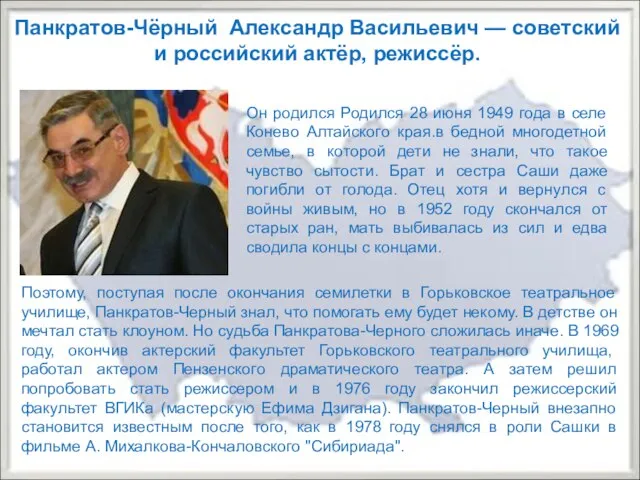 Панкратов-Чёрный Александр Васильевич — советский и российский актёр, режиссёр.

Он родился Родился 28 июня 1949 года в селе Конево Алтайского края.в бедной многодетной семье, в которой дети не знали, что такое чувство сытости. Брат и сестра Саши даже погибли от голода. Отец хотя и вернулся с войны живым, но в 1952 году скончался от старых ран, мать выбивалась из сил и едва сводила концы с концами.

Поэтому, поступая после окончания семилетки в Горьковское театральное училище, Панкратов-Черный знал, что помогать ему будет некому. В детстве он мечтал стать клоуном. Но судьба Панкратова-Черного сложилась иначе. В 1969 году, окончив актерский факультет Горьковского театрального училища, работал актером Пензенского драматического театра. А затем решил попробовать стать режиссером и в 1976 году закончил режиссерский факультет ВГИКа (мастерскую Ефима Дзигана). Панкратов-Черный внезапно становится известным после того, как в 1978 году снялся в роли Сашки в фильме А. Михалкова-Кончаловского "Сибириада".